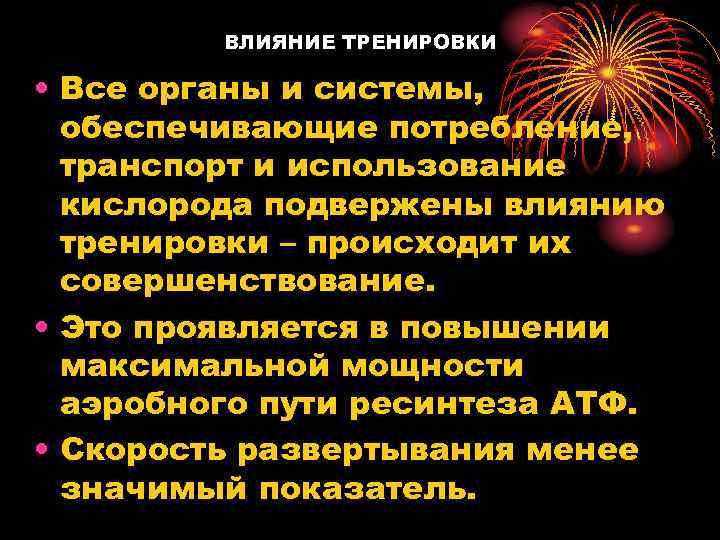 ВЛИЯНИЕ ТРЕНИРОВКИ

• Все органы и системы, обеспечивающие потребление, транспорт и использование кислорода подвержены влиянию тренировки – происходит их совершенствование.
• Это проявляется в повышении максимальной мощности аэробного пути ресинтеза АТФ.
• Скорость развертывания менее значимый показатель.